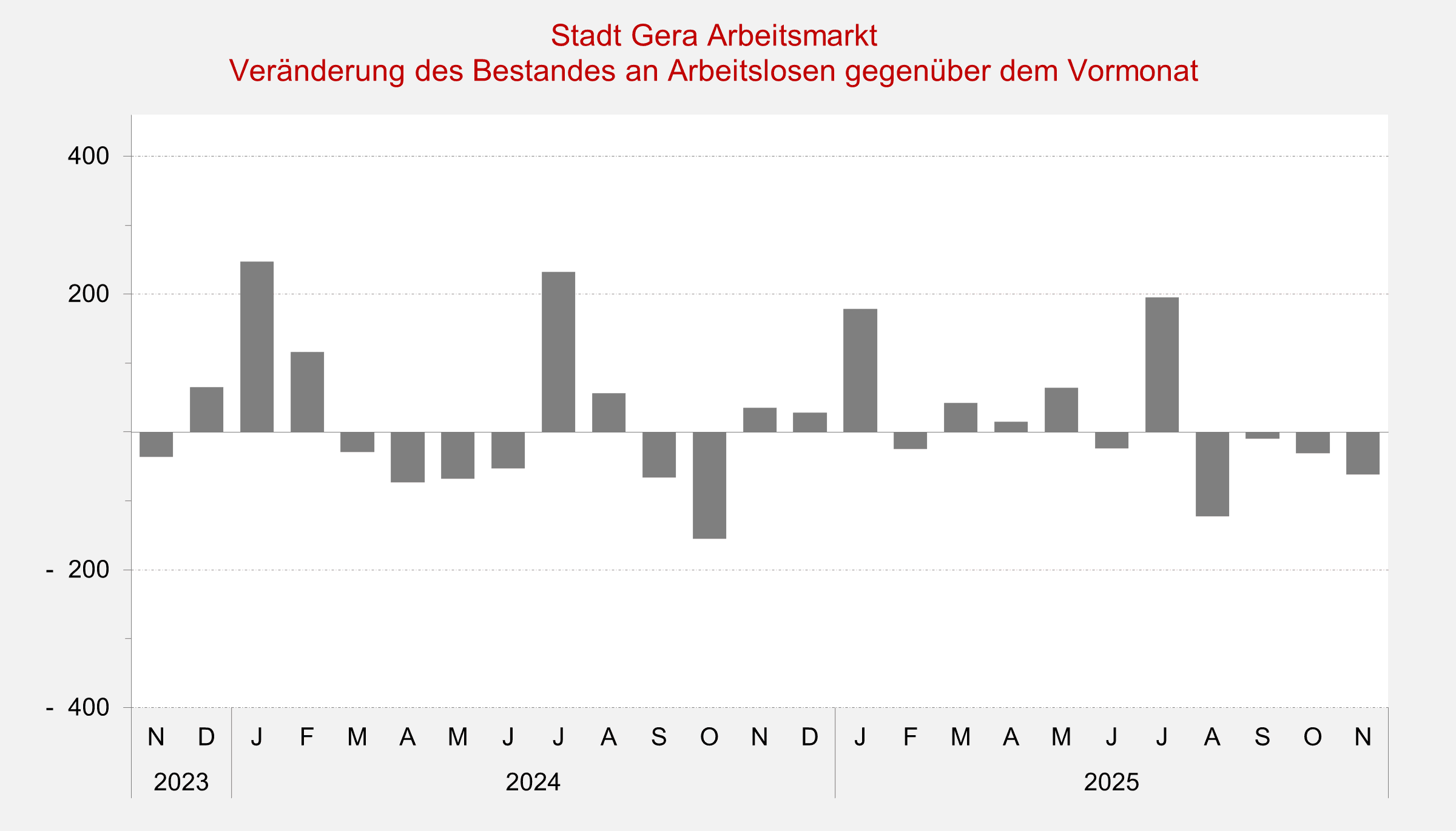 Stadt Gera Arbeitsmarkt
Veränderung des Bestandes an Arbeitslosen gegenüber dem Vormonat

400
200
- 200
- 400

N D J F M A M J J A S O N D J F M A M J J A S O N
2023
2024
2025